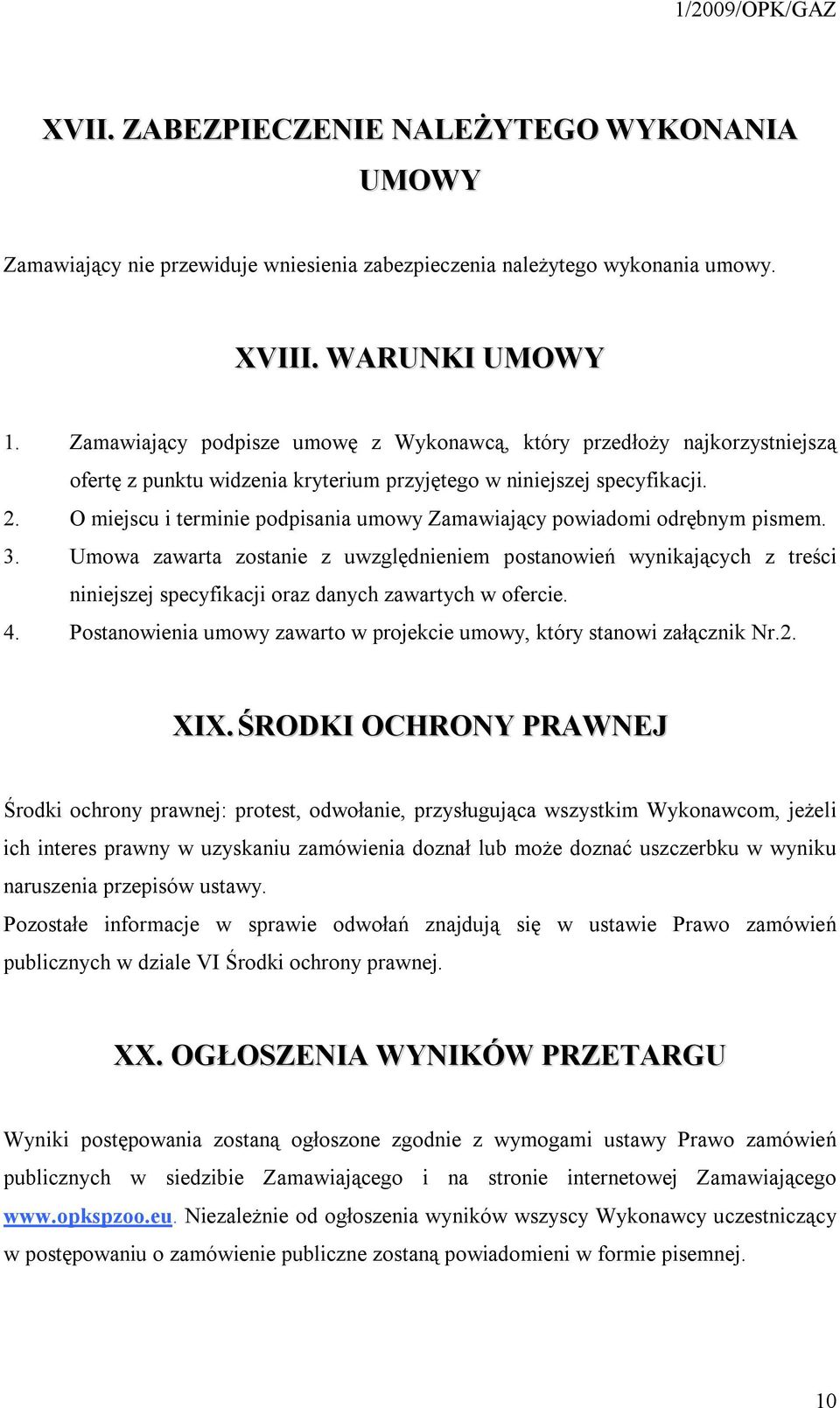 1/2009/OPK/GAZ

XVII. ZABEZPIECZENIE NALEŻYTEGO WYKONANIA UMOWY

Zamawiający nie przewiduje wniesienia zabezpieczenia należytego wykonania umowy.

XVIII. WARUNKI UMOWY

1. Zamawiający podpisze umowę z Wykonawcą, który przedłoży najkorzystniejszą ofertę z punktu widzenia kryterium przyjętego w niniejszej specyfikacji.
2. O miejscu i terminie podpisania umowy Zamawiający powiadomi odrębnym pismem.
3. Umowa zawarta zostanie z uwzględnieniem postanowień wynikających z treści niniejszej specyfikacji oraz danych zawartych w ofercie.
4. Postanowienia umowy zawarto w projekcie umowy, który stanowi załącznik Nr.2.

XIX. ŚRODKI OCHRONY PRAWNEJ

Środki ochrony prawnej: protest, odwołanie, przysługująca wszystkim Wykonawcom, jeżeli ich interes prawny w uzyskaniu zamówienia doznał lub może doznać uszczerbku w wyniku naruszenia przepisów ustawy.
Pozostałe informacje w sprawie odwołań znajdują się w ustawie Prawo zamówień publicznych w dziale VI Środki ochrony prawnej.

XX. OGŁOSZENIA WYNIKÓW PRZETARGU

Wyniki postępowania zostaną ogłoszone zgodnie z wymogami ustawy Prawo zamówień publicznych w siedzibie Zamawiającego i na stronie internetowej Zamawiającego www.opkspzoo.eu. Niezależnie od ogłoszenia wyników wszyscy Wykonawcy uczestniczący w postępowaniu o zamówienie publiczne zostaną powiadomieni w formie pisemnej.

10